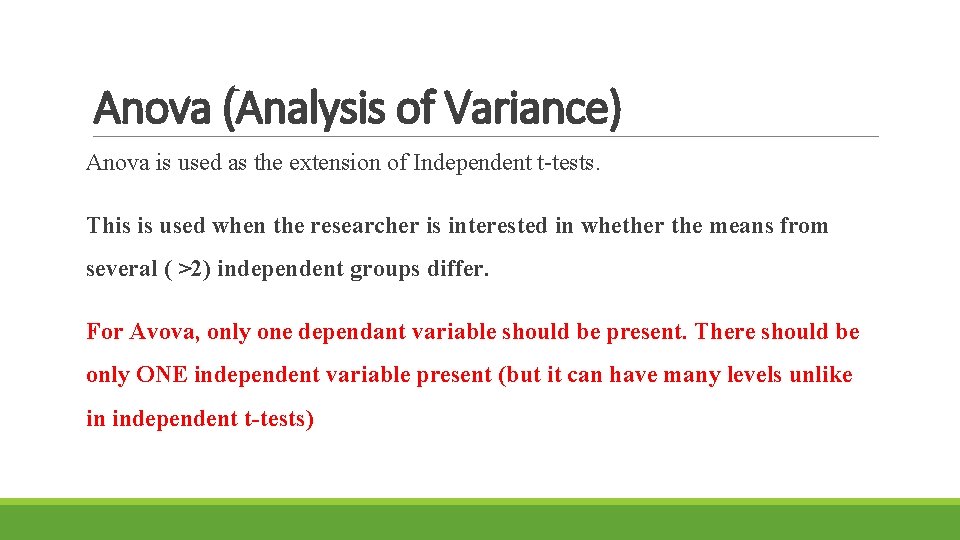 Anova (Analysis of Variance)

Anova is used as the extension of Independent t-tests.

This is used when the researcher is interested in whether the means from several ( >2) independent groups differ.

For Avova, only one dependant variable should be present. There should be only ONE independent variable present (but it can have many levels unlike in independent t-tests)